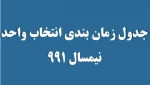 جدول زمان بندی انتخاب واحد
نیمسال ۹۹۱